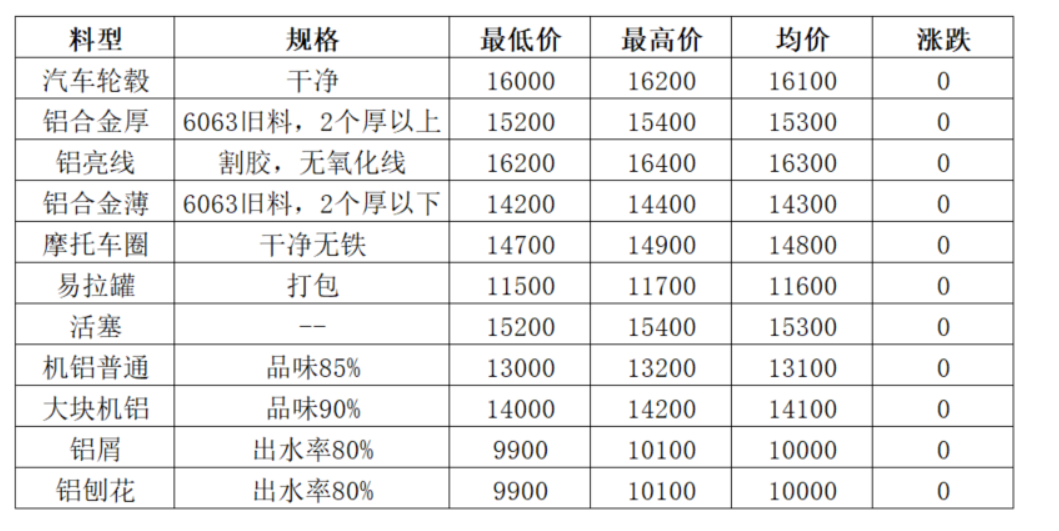 | 料型 | 规格 | 最低价 | 最高价 | 均价 | 涨跌 |
|---|---|---|---|---|---|
| 汽车轮毂 | 干净 | 16000 | 16200 | 16100 | 0 |
| 铝合金厚 | 6063旧料，2个厚以上 | 15200 | 15400 | 15300 | 0 |
| 铝亮线 | 割胶，无氧化线 | 16200 | 16400 | 16300 | 0 |
| 铝合金薄 | 6063旧料，2个厚以下 | 14200 | 14400 | 14300 | 0 |
| 摩托车圈 | 干净无铁 | 14700 | 14900 | 14800 | 0 |
| 易拉罐 | 打包 | 11500 | 11700 | 11600 | 0 |
| 活塞 | -- | 15200 | 15400 | 15300 | 0 |
| 机铝普通 | 品味85% | 13000 | 13200 | 13100 | 0 |
| 大块机铝 | 品味90% | 14000 | 14200 | 14100 | 0 |
| 铝屑 | 出水率80% | 9900 | 10100 | 10000 | 0 |
| 铝刨花 | 出水率80% | 9900 | 10100 | 10000 | 0 |